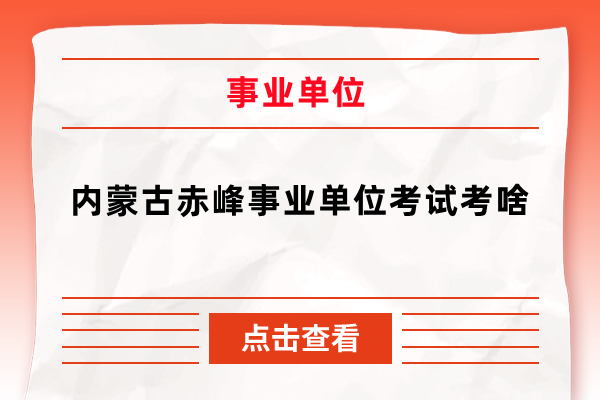 事业单位

内蒙古赤峰事业单位考试考啥

点击查看